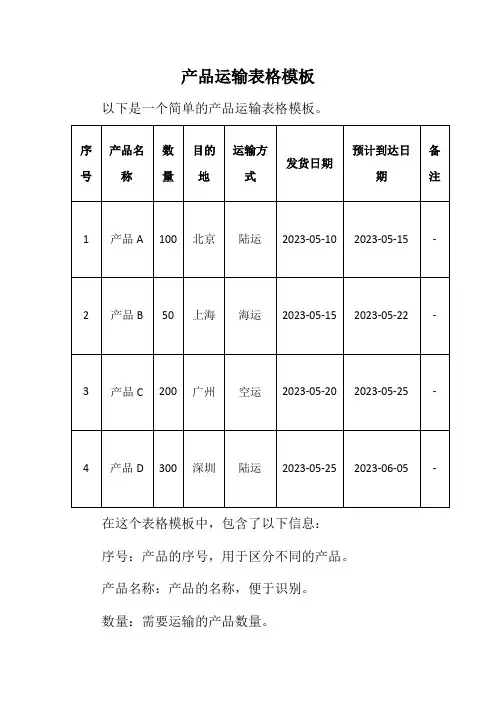 产品运输表格模板

以下是一个简单的产品运输表格模板。

| 序号 | 产品名称 | 数量 | 目的地 | 运输方式 | 发货日期 | 预计到达日期 | 备注 |
|---|---|---|---|---|---|---|---|
| 1 | 产品 A | 100 | 北京 | 陆运 | 2023-05-10 | 2023-05-15 | - |
| 2 | 产品 B | 50 | 上海 | 海运 | 2023-05-15 | 2023-05-22 | - |
| 3 | 产品 C | 200 | 广州 | 空运 | 2023-05-20 | 2023-05-25 | - |
| 4 | 产品 D | 300 | 深圳 | 陆运 | 2023-05-25 | 2023-06-05 | - |

在这个表格模板中，包含了以下信息：

序号：产品的序号，用于区分不同的产品。

产品名称：产品的名称，便于识别。

数量：需要运输的产品数量。